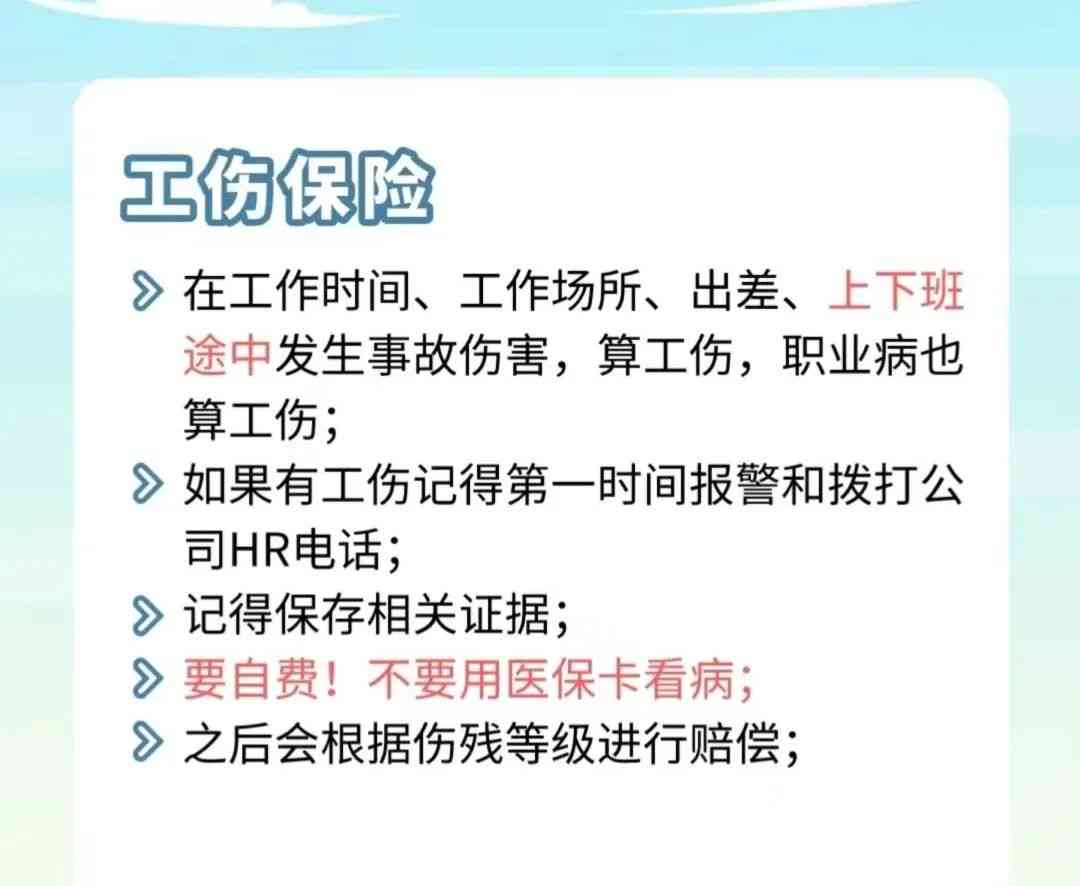 工伤保险

在工作时间、工作场所、出差、上下班途中发生事故伤害，算工伤，职业病也算工伤；

如果有工伤记得第一时间报警和拨打公司HR电话；

记得保存相关证据；

要自费！不要用医保卡看病；

之后会根据伤残等级进行赔偿；